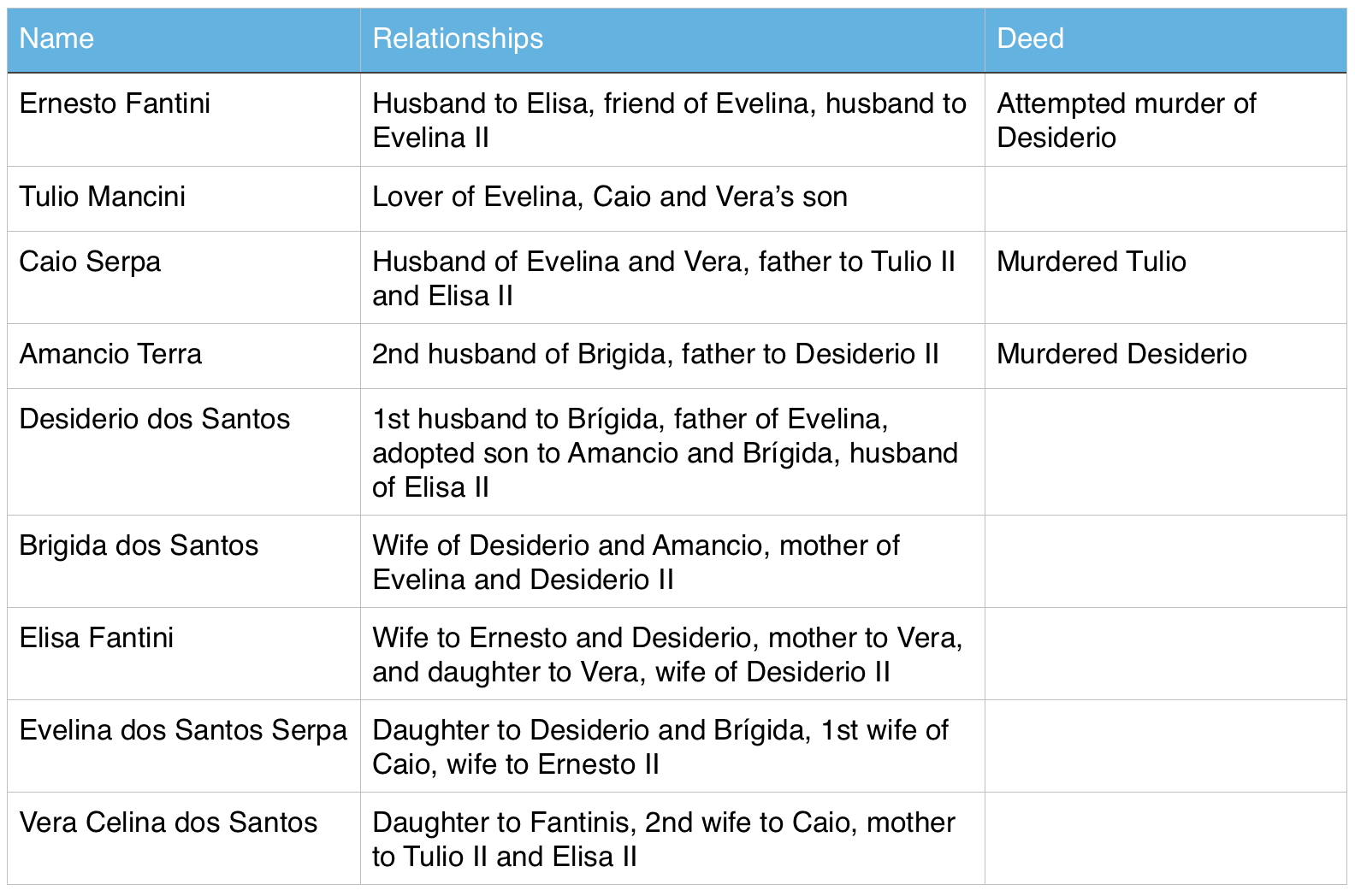 | Name | Relationships | Deed |
|---|---|---|
| Ernesto Fantini | Husband to Elisa, friend of Evelina, husband to Evelina II | Attempted murder of Desiderio |
| Tulio Mancini | Lover of Evelina, Caio and Vera's son | |
| Caio Serpa | Husband of Evelina and Vera, father to Tulio II and Elisa II | Murdered Tulio |
| Amancio Terra | 2nd husband of Brigida, father to Desiderio II | Murdered Desiderio |
| Desiderio dos Santos | 1st husband to Brígida, father of Evelina, adopted son to Amancio and Brígida, husband of Elisa II | |
| Brigida dos Santos | Wife of Desiderio and Amancio, mother of Evelina and Desiderio II | |
| Elisa Fantini | Wife to Ernesto and Desiderio, mother to Vera, and daughter to Vera, wife of Desiderio II | |
| Evelina dos Santos Serpa | Daughter to Desiderio and Brígida, 1st wife of Caio, wife to Ernesto II | |
| Vera Celina dos Santos | Daughter to Fantinis, 2nd wife to Caio, mother to Tulio II and Elisa II | |